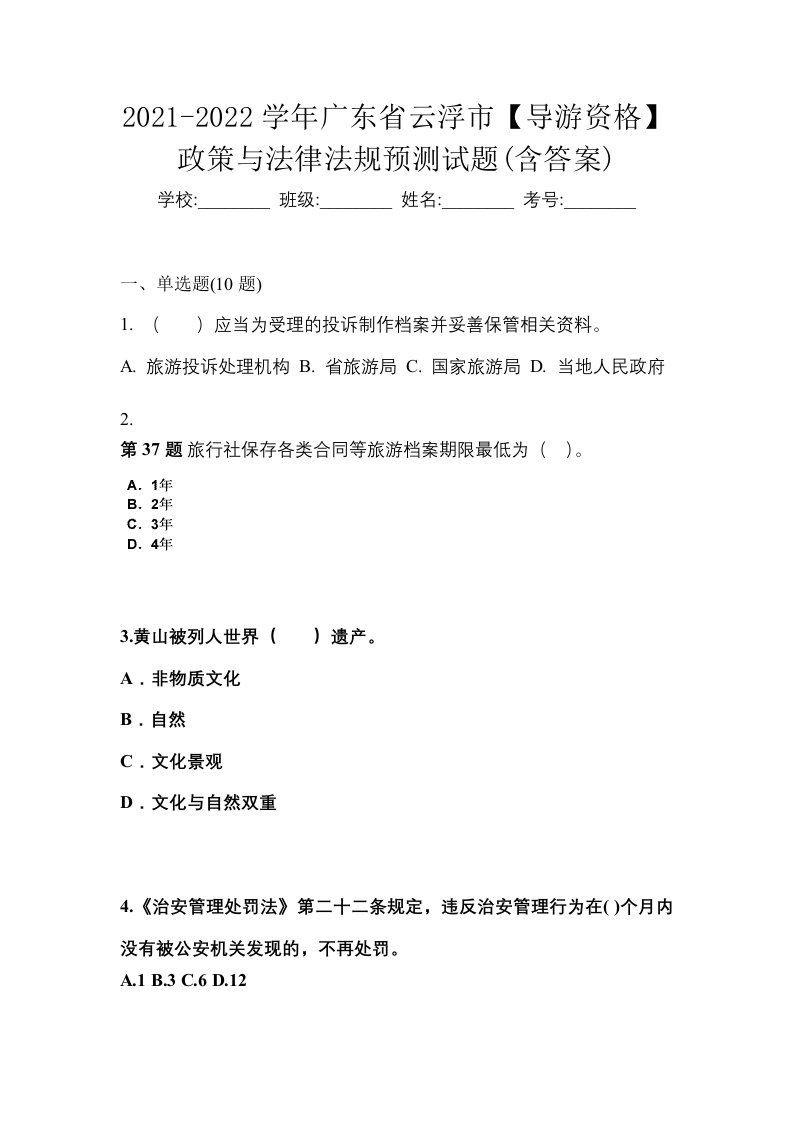 2021-2022 学年广东省云浮市【导游资格】政策与法律法规预测试题(含答案)

学校:________ 班级:________ 姓名:________ 考号:________

一、单选题(10 题)

1. （　　）应当为受理的投诉制作档案并妥善保管相关资料。

A. 旅游投诉处理机构 B. 省旅游局 C. 国家旅游局 D. 当地人民政府

2.
第 37 题 旅行社保存各类合同等旅游档案期限最低为（　）。

A. 1年
B. 2年
C. 3年
D. 4年

3.黄山被列人世界（　　）遗产。

A．非物质文化

B．自然

C．文化景观

D．文化与自然双重

4.《治安管理处罚法》第二十二条规定，违反治安管理行为在( )个月内没有被公安机关发现的，不再处罚。

A.1 B.3 C.6 D.12